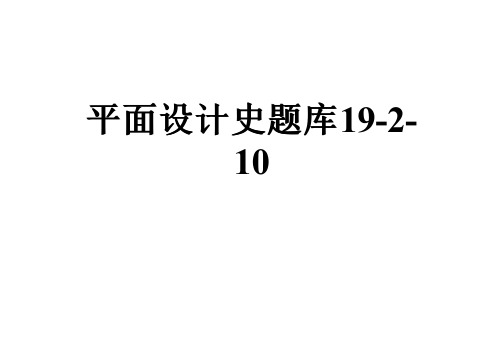 平面设计史题库19-2-10